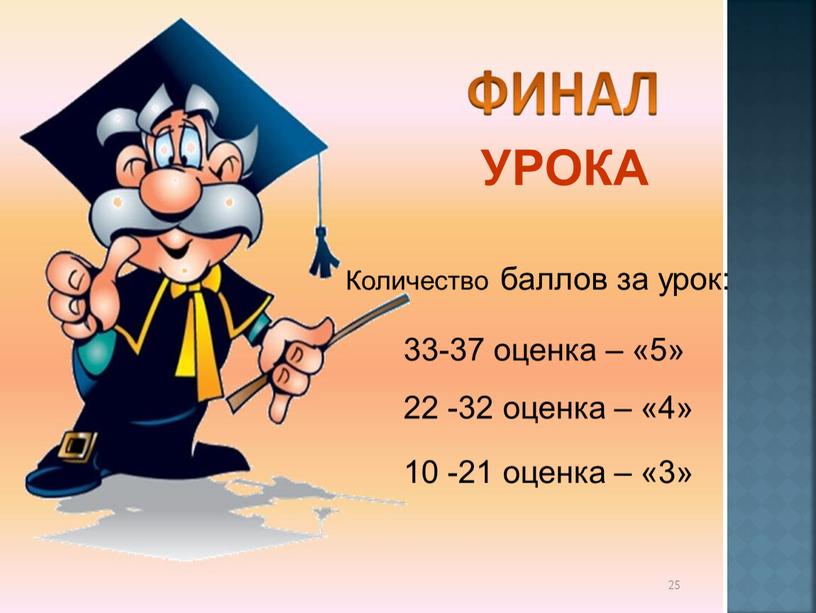 ФИНАЛ
УРОКА

Количество баллов за урок:

33-37 оценка – «5»

22 -32 оценка – «4»

10 -21 оценка – «3»

25